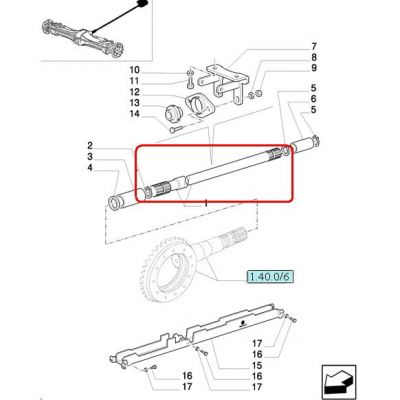 7
8
9
10
11
12
13
14
5
6
5
2
3
4
1
1.40.0/6
17
16
15
16
17
16
17